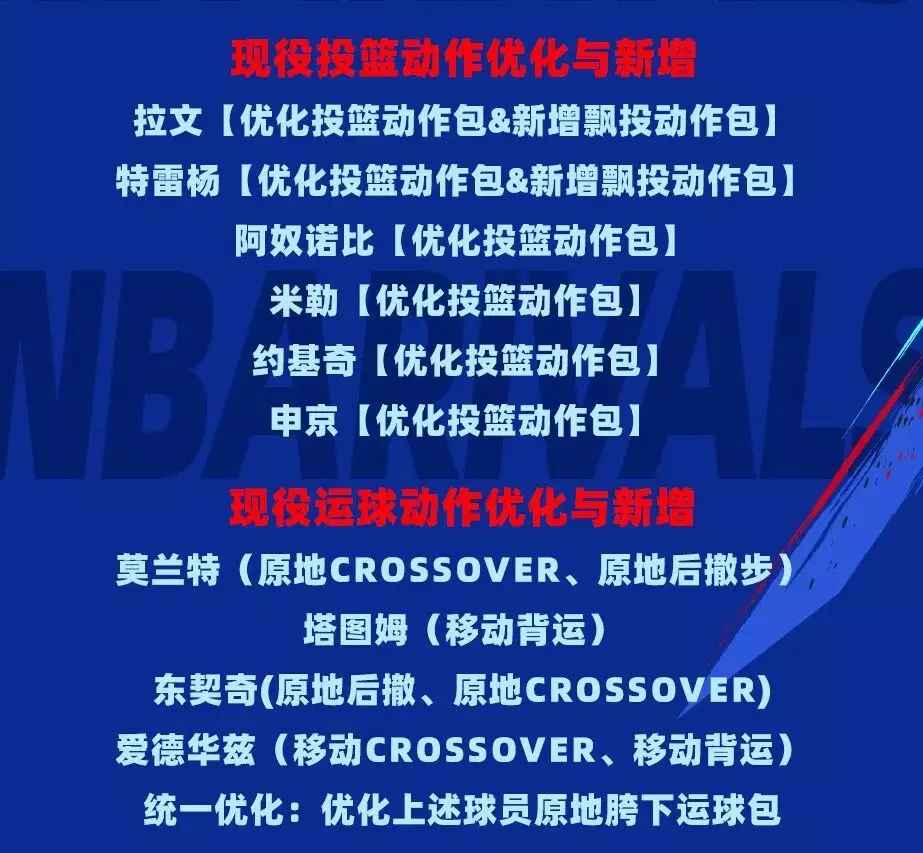 现役投篮动作优化与新增

拉文【优化投篮动作包&新增飘投动作包】

特雷杨【优化投篮动作包&新增飘投动作包】

阿奴诺比【优化投篮动作包】

米勒【优化投篮动作包】

约基奇【优化投篮动作包】

申京【优化投篮动作包】

现役运球动作优化与新增

莫兰特（原地CROSSOVER、原地后撤步）

塔图姆（移动背运）

东契奇(原地后撤、原地CROSSOVER)

爱德华兹（移动CROSSOVER、移动背运）

统一优化：优化上述球员原地胯下运球包

NBARIVALS